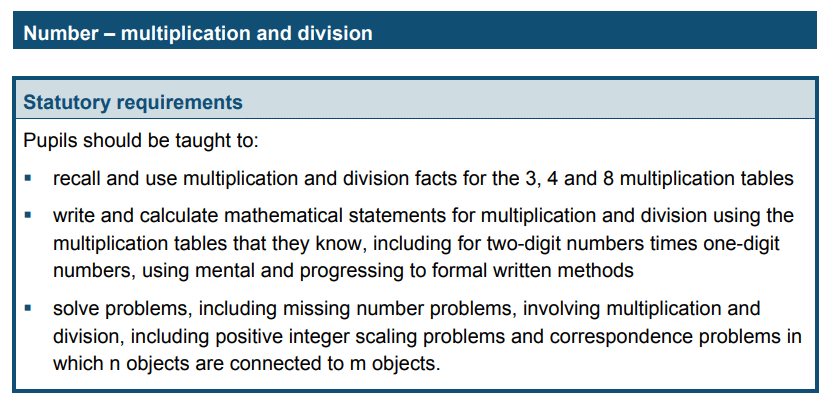 Number – multiplication and division

Statutory requirements

Pupils should be taught to:

• recall and use multiplication and division facts for the 3, 4 and 8 multiplication tables

• write and calculate mathematical statements for multiplication and division using the multiplication tables that they know, including for two-digit numbers times one-digit numbers, using mental and progressing to formal written methods

• solve problems, including missing number problems, involving multiplication and division, including positive integer scaling problems and correspondence problems in which n objects are connected to m objects.